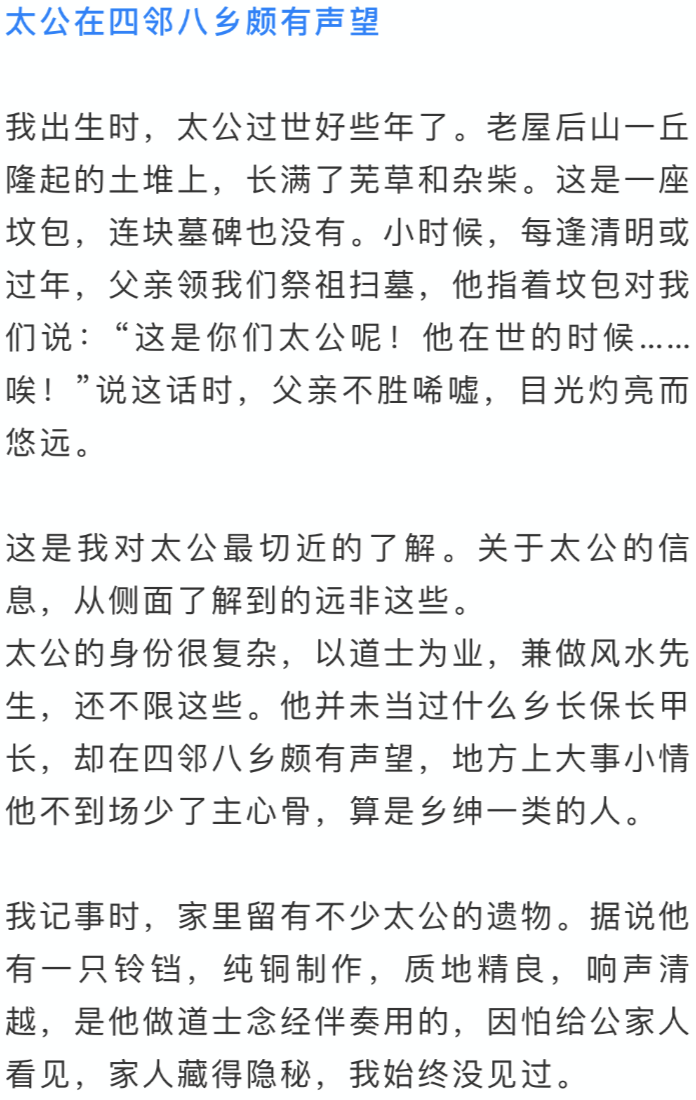 太公在四邻八乡颇有声望

我出生时，太公过世好些年了。老屋后山一丘隆起的土堆上，长满了芜草和杂柴。这是一座坟包，连块墓碑也没有。小时候，每逢清明或过年，父亲领我们祭祖扫墓，他指着坟包对我们说：“这是你们太公呢！他在世的时候……唉！”说这话时，父亲不胜唏嘘，目光灼亮而悠远。

这是我对太公最切近的了解。关于太公的信息，从侧面了解到的远非这些。
太公的身份很复杂，以道士为业，兼做风水先生，还不限这些。他并未当过什么乡长保长甲长，却在四邻八乡颇有声望，地方上大事小情他不到场少了主心骨，算是乡绅一类的人。

我记事时，家里留有不少太公的遗物。据说他有一只铃铛，纯铜制作，质地精良，响声清越，是他做道士念经伴奏用的，因怕给公家人看见，家人藏得隐秘，我始终没见过。